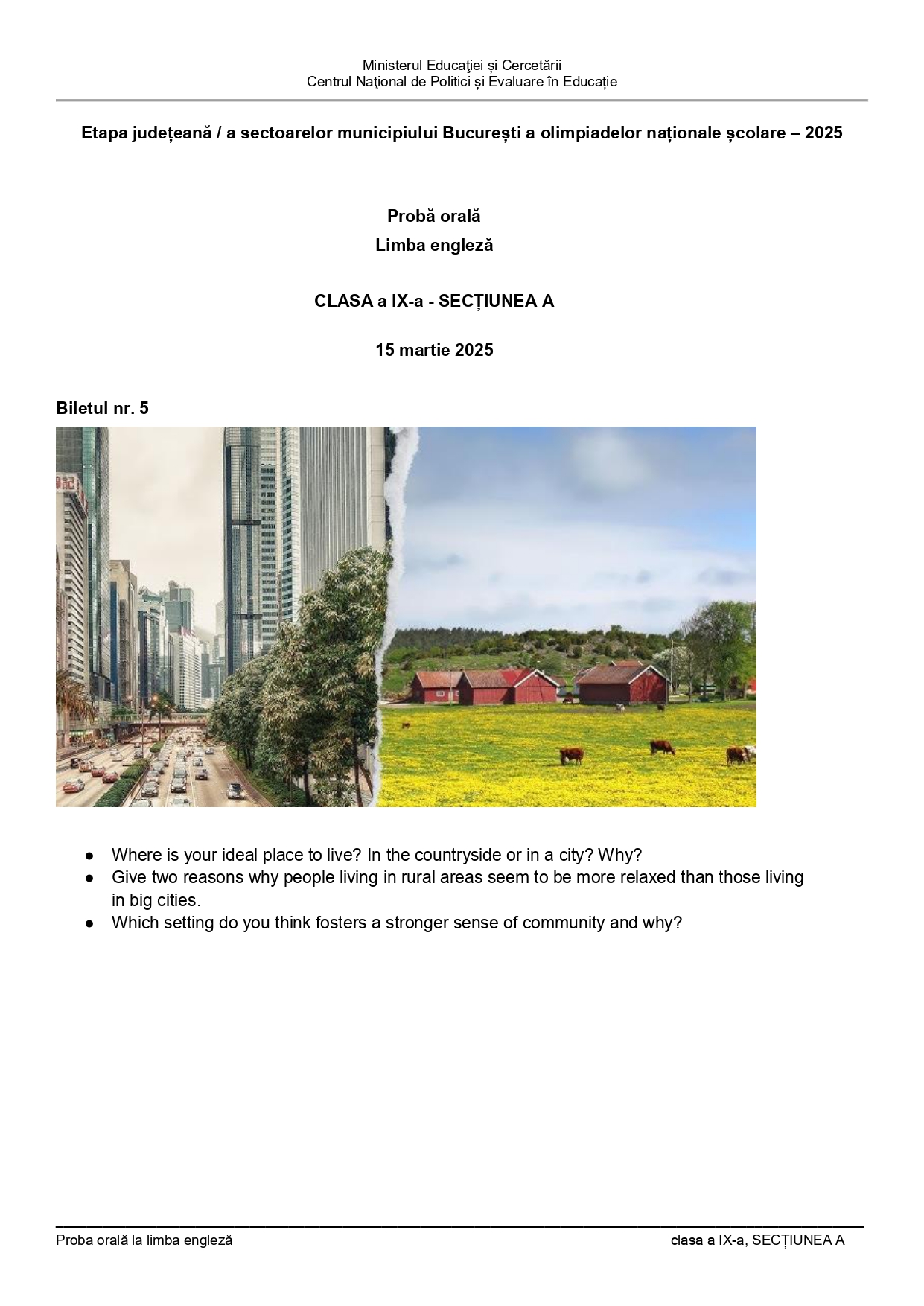 Ministerul Educaţiei și Cercetării
Centrul Naţional de Politici și Evaluare în Educație

Etapa județeană / a sectoarelor municipiului București a olimpiadelor naționale școlare – 2025

Probă orală
Limba engleză

CLASA a IX-a - SECȚIUNEA A

15 martie 2025

Biletul nr. 5

● Where is your ideal place to live? In the countryside or in a city? Why?
● Give two reasons why people living in rural areas seem to be more relaxed than those living in big cities.
● Which setting do you think fosters a stronger sense of community and why?

Proba orală la limba engleză clasa a IX-a, SECȚIUNEA A